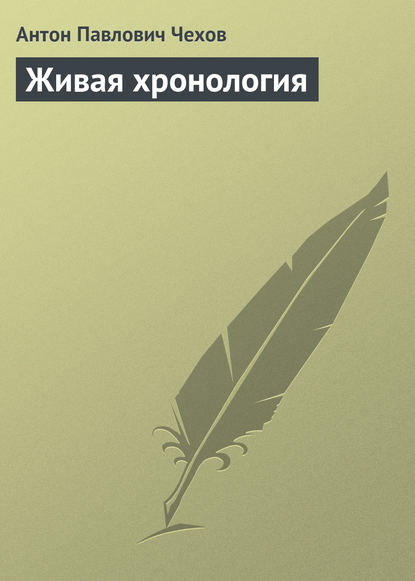 Антон Павлович Чехов

Живая хронология